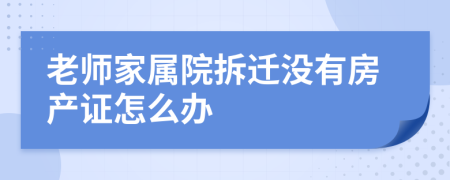 老师家属院拆迁没有房产证怎么办